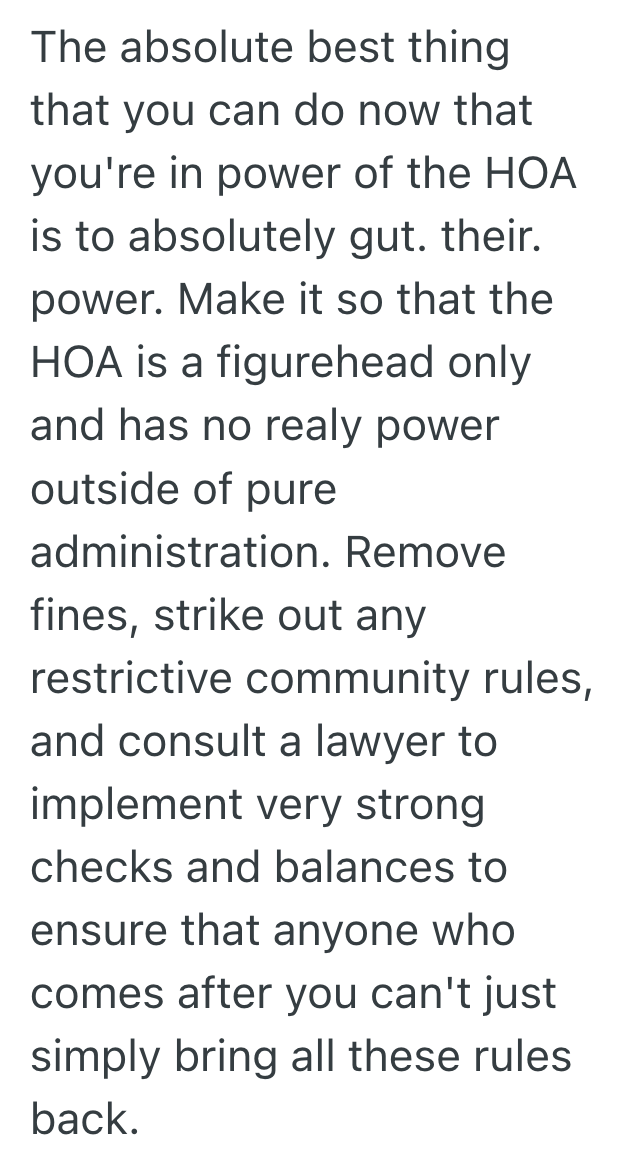 The absolute best thing that you can do now that you're in power of the HOA is to absolutely gut. their. power. Make it so that the HOA is a figurehead only and has no realy power outside of pure administration. Remove fines, strike out any restrictive community rules, and consult a lawyer to implement very strong checks and balances to ensure that anyone who comes after you can't just simply bring all these rules back.